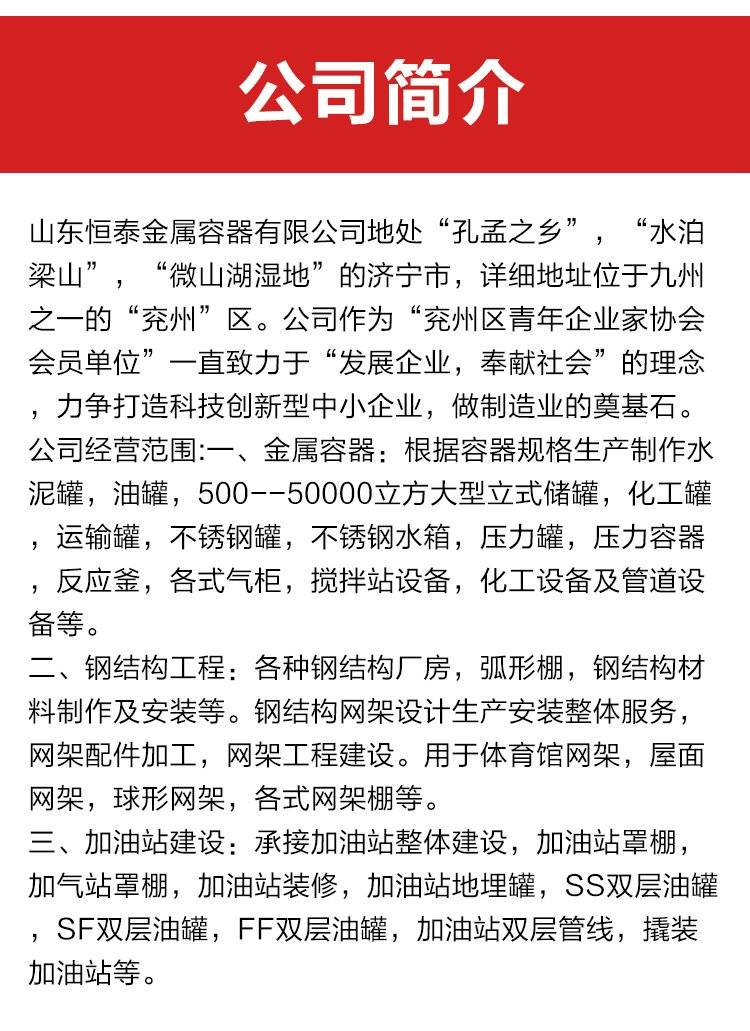 公司简介

山东恒泰金属容器有限公司地处“孔孟之乡”，“水泊梁山”，“微山湖湿地”的济宁市，详细地址位于九州之一的“兖州”区。公司作为“兖州区青年企业家协会会员单位”一直致力于“发展企业，奉献社会”的理念，力争打造科技创新型中小企业，做制造业的奠基石。
公司经营范围:一、金属容器：根据容器规格生产制作水泥罐，油罐，500--50000立方大型立式储罐，化工罐，运输罐，不锈钢罐，不锈钢水箱，压力罐，压力容器，反应釜，各式气柜，搅拌站设备，化工设备及管道设备等。
二、钢结构工程：各种钢结构厂房，弧形棚，钢结构材料制作及安装等。钢结构网架设计生产安装整体服务，网架配件加工，网架工程建设。用于体育馆网架，屋面网架，球形网架，各式网架棚等。
三、加油站建设：承接加油站整体建设，加油站罩棚，加气站罩棚，加油站装修，加油站地埋罐，SS双层油罐，SF双层油罐，FF双层油罐，加油站双层管线，撬装加油站等。